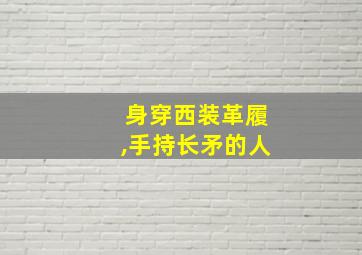 身穿西装革履,手持长矛的人